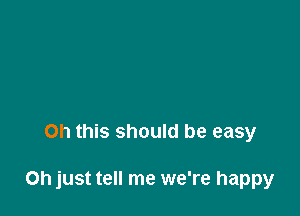 Oh this should be easy

Oh just tell me we're happy